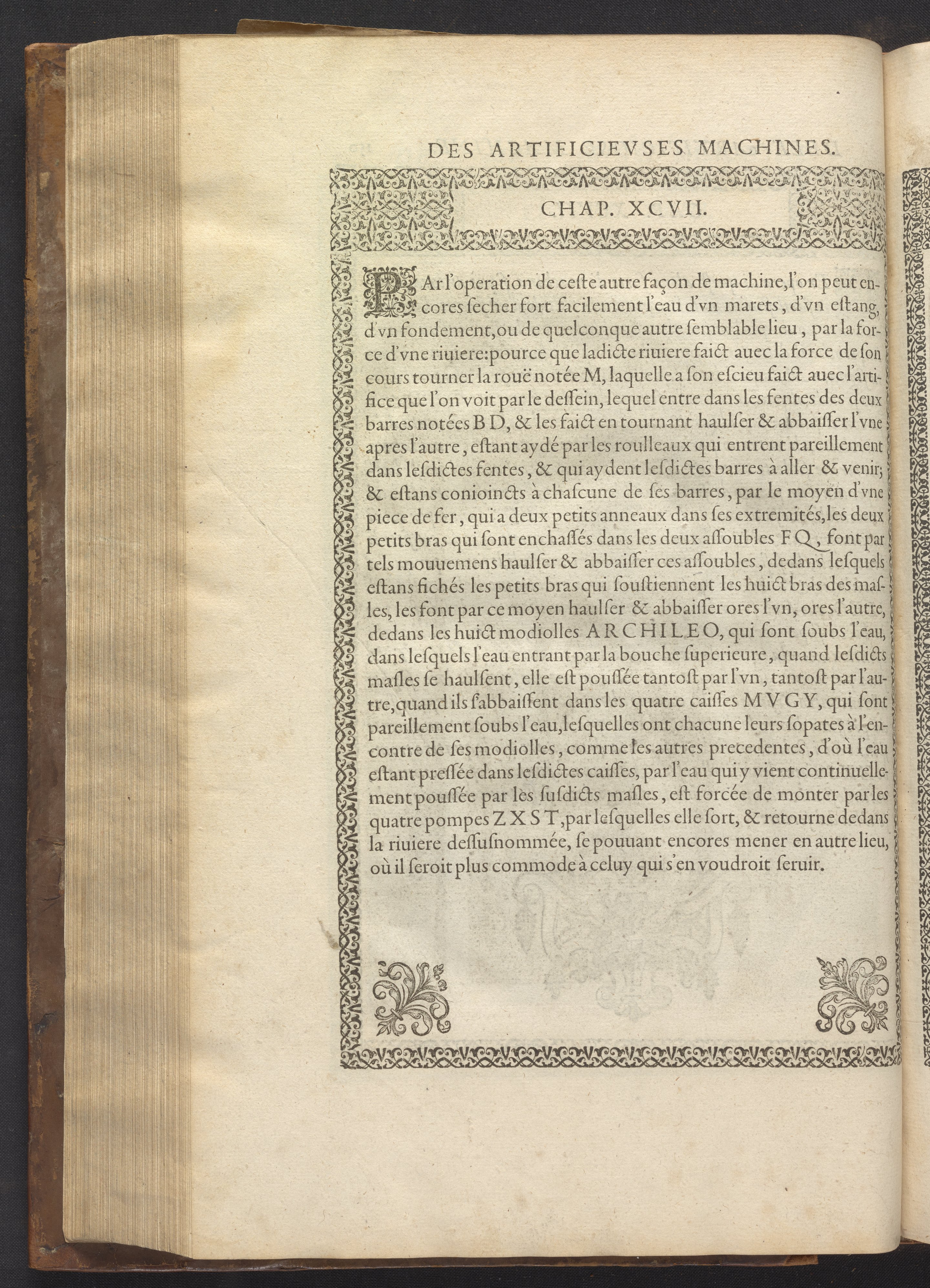 DES ARTIFICIEVSES MACHINES.

CHAP. XCVII.

PAr l'operation de ceste autre façon de machine, l'on peut encores secher fort facilement l'eau d'vn marets, d'vn estang, d'vn fondement, ou de quelconque autre semblable lieu, par la force d'vne riuiere: pource que ladicte riuiere faict auec la force de son cours tourner la rouë notée M, laquelle a son escieu faict auec l'artifice que l'on voit par le dessein, lequel entre dans les fentes des deux barres notées B D, & les faict en tournant haulser & abbaisser l'vne apres l'autre, estant aydé par les roulleaux qui entrent pareillement dans lesdictes fentes, & qui aydent lesdictes barres à aller & venir; & estans conioincts à chascune de ses barres, par le moyen d'vne piece de fer, qui a deux petits anneaux dans ses extremités, les deux petits bras qui sont enchassés dans les deux assoubles F Q, font par tels mouuemens haulser & abbaisser ces assoubles, dedans lesquels estans fichés les petits bras qui soustiennent les huict bras des masles, les font par ce moyen haulser & abbaisser ores l'vn, ores l'autre, dedans les huict modiolles A R C H I L E O, qui sont soubs l'eau, dans lesquels l'eau entrant par la bouche superieure, quand lesdicts masles se haulsent, elle est poussée tantost par l'vn, tantost par l'autre, quand ils s'abbaissent dans les quatre caisses M V G Y, qui sont pareillement soubs l'eau, lesquelles ont chacune leurs sopates à l'encontre de ses modiolles, comme les autres precedentes, d'où l'eau estant pressée dans lesdictes caisses, par l'eau qui y vient continuellement poussée par les susdicts masles, est forcée de monter par les quatre pompes Z X S T, par lesquelles elle sort, & retourne dedans la riuiere dessusnommée, se pouuant encores mener en autre lieu, où il seroit plus commode à celuy qui s'en voudroit seruir.